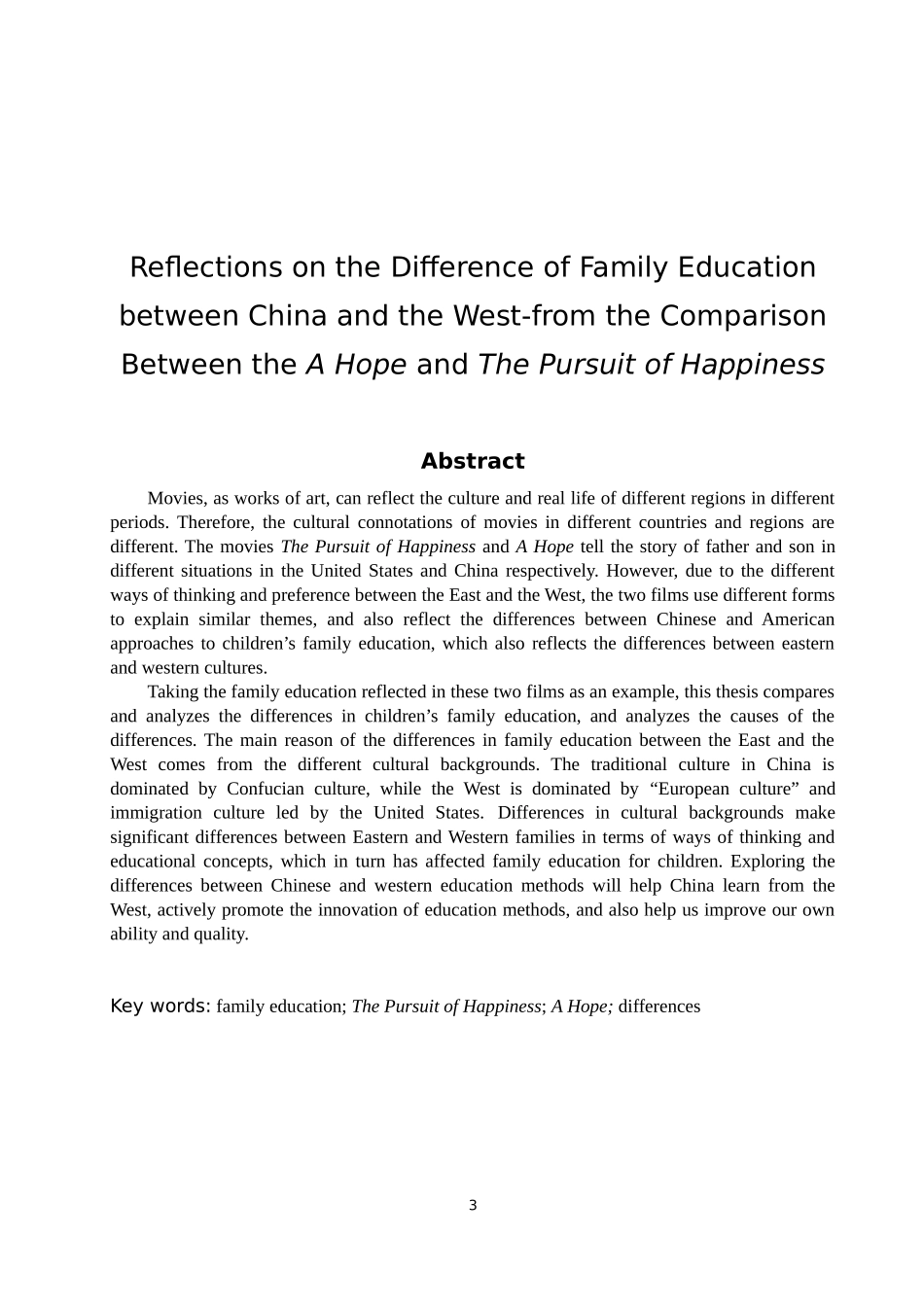 Reflections on the Difference of Family Education between China and the West-from the Comparison Between the A Hope and The Pursuit of Happiness

Abstract

Movies, as works of art, can reflect the culture and real life of different regions in different periods. Therefore, the cultural connotations of movies in different countries and regions are different. The movies The Pursuit of Happiness and A Hope tell the story of father and son in different situations in the United States and China respectively. However, due to the different ways of thinking and preference between the East and the West, the two films use different forms to explain similar themes, and also reflect the differences between Chinese and American approaches to children's family education, which also reflects the differences between eastern and western cultures.

Taking the family education reflected in these two films as an example, this thesis compares and analyzes the differences in children's family education, and analyzes the causes of the differences. The main reason of the differences in family education between the East and the West comes from the different cultural backgrounds. The traditional culture in China is dominated by Confucian culture, while the West is dominated by "European culture" and immigration culture led by the United States. Differences in cultural backgrounds make significant differences between Eastern and Western families in terms of ways of thinking and educational concepts, which in turn has affected family education for children. Exploring the differences between Chinese and western education methods will help China learn from the West, actively promote the innovation of education methods, and also help us improve our own ability and quality.

Key words: family education; The Pursuit of Happiness; A Hope; differences

3